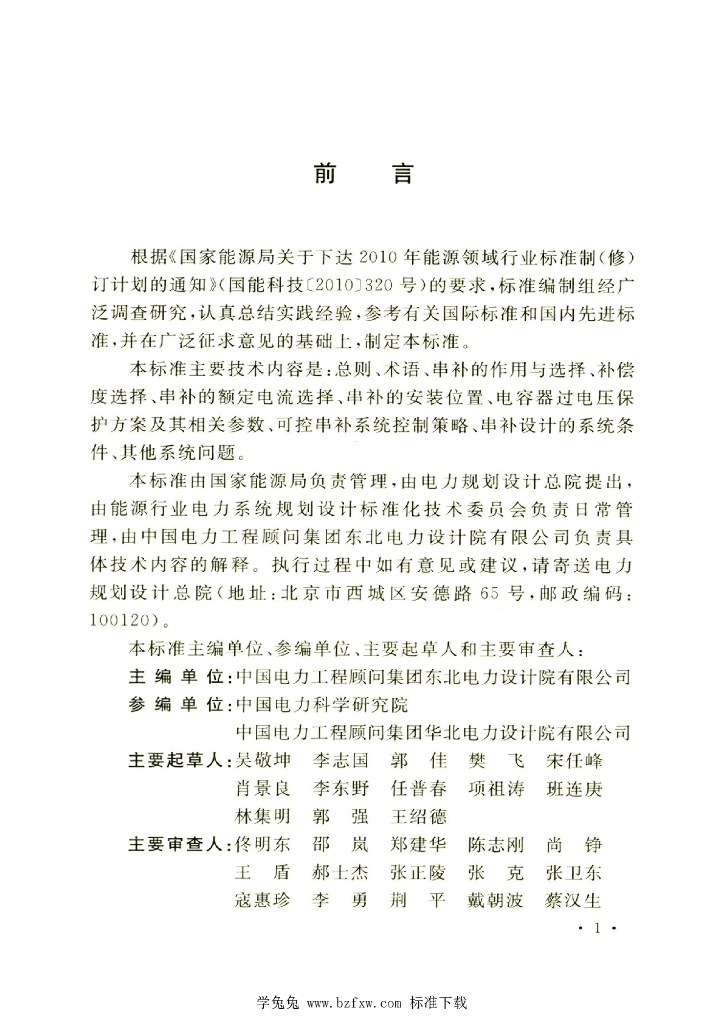 前　言

根据《国家能源局关于下达2010年能源领域行业标准制(修)订计划的通知》(国能科技〔2010〕320号)的要求，标准编制组经广泛调查研究，认真总结实践经验，参考有关国际标准和国内先进标准，并在广泛征求意见的基础上，制定本标准。

本标准主要技术内容是：总则、术语、串补的作用与选择、补偿度选择、串补的额定电流选择、串补的安装位置、电容器过电压保护方案及其相关参数、可控串补系统控制策略、串补设计的系统条件、其他系统问题。

本标准由国家能源局负责管理，由电力规划设计总院提出，由能源行业电力系统规划设计标准化技术委员会负责日常管理，由中国电力工程顾问集团东北电力设计院有限公司负责具体技术内容的解释。执行过程中如有意见或建议，请寄送电力规划设计总院(地址：北京市西城区安德路65号，邮政编码：100120)。

本标准主编单位、参编单位、主要起草人和主要审查人：

主 编 单 位：中国电力工程顾问集团东北电力设计院有限公司

参 编 单 位：中国电力科学研究院
中国电力工程顾问集团华北电力设计院有限公司

主要起草人：吴敬坤　李志国　郭　佳　樊　飞　宋任峰
肖景良　李东野　任普春　项祖涛　班连庚
林集明　郭　强　王绍德

主要审查人：佟明东　邵　岚　郑建华　陈志刚　尚　铮
王　盾　郝士杰　张正陵　张　克　张卫东
寇惠珍　李　勇　荆　平　戴朝波　蔡汉生

· 1 ·

学兔兔 www.bzfxw.com 标准下载